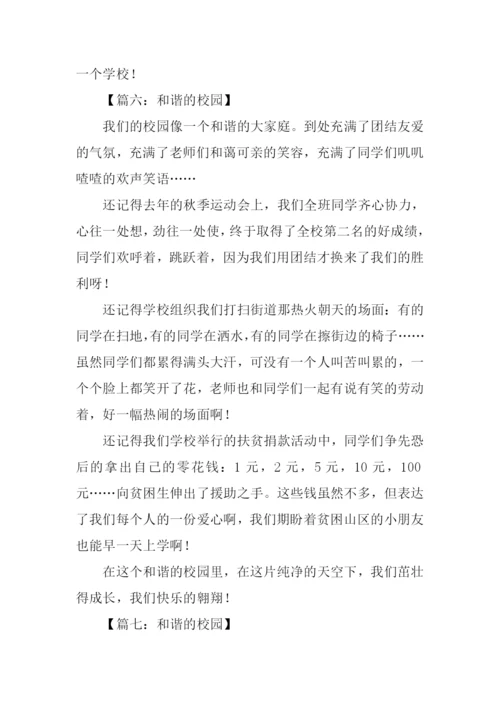 一个学校！

【篇六：和谐的校园】

我们的校园像一个和谐的大家庭。到处充满了团结友爱的气氛，充满了老师们和蔼可亲的笑容，充满了同学们叽叽喳喳的欢声笑语……

还记得去年的秋季运动会上，我们全班同学齐心协力，心往一处想，劲往一处使，终于取得了全校第二名的好成绩，同学们欢呼着，跳跃着，因为我们用团结才换来了我们的胜利呀！

还记得学校组织我们打扫街道那热火朝天的场面：有的同学在扫地，有的同学在洒水，有的同学在擦街边的椅子……虽然同学们都累得满头大汗，可没有一个人叫苦叫累的，一个个脸上都笑开了花，老师也和同学们一起有说有笑的劳动着，好一幅热闹的场面啊！

还记得我们学校举行的扶贫捐款活动中，同学们争先恐后的拿出自己的零花钱：1 元，2 元，5 元，10 元，100 元……向贫困生伸出了援助之手。这些钱虽然不多，但表达了我们每个人的一份爱心啊，我们期盼着贫困山区的小朋友也能早一天上学啊！

在这个和谐的校园里，在这片纯净的天空下，我们茁壮得成长，我们快乐的翱翔！

【篇七：和谐的校园】